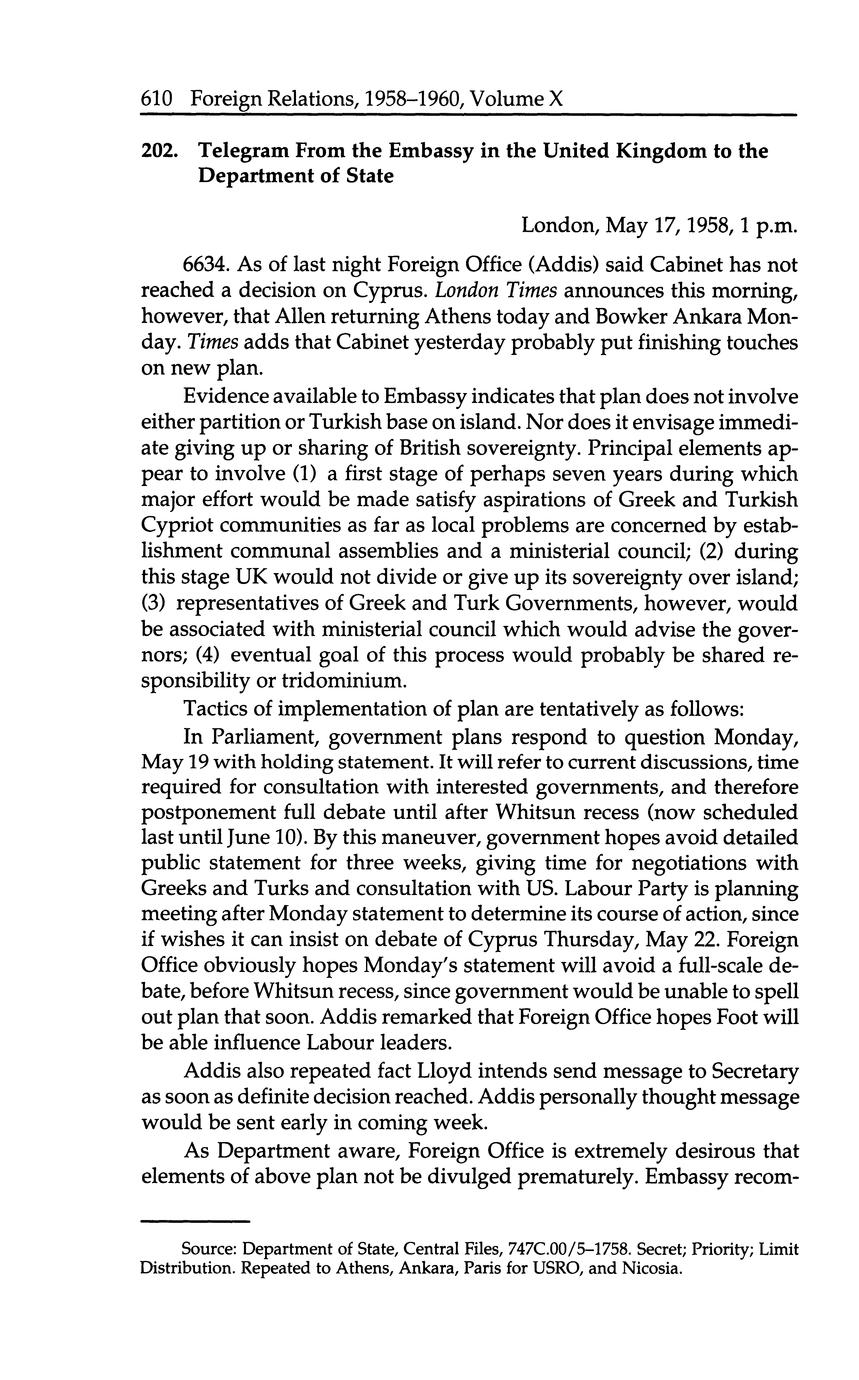 610 Foreign Relations, 1958–1960, Volume X

202. Telegram From the Embassy in the United Kingdom to the Department of State

London, May 17, 1958, 1 p.m.

6634. As of last night Foreign Office (Addis) said Cabinet has not reached a decision on Cyprus. London Times announces this morning, however, that Allen returning Athens today and Bowker Ankara Monday. Times adds that Cabinet yesterday probably put finishing touches on new plan.

Evidence available to Embassy indicates that plan does not involve either partition or Turkish base on island. Nor does it envisage immediate giving up or sharing of British sovereignty. Principal elements appear to involve (1) a first stage of perhaps seven years during which major effort would be made satisfy aspirations of Greek and Turkish Cypriot communities as far as local problems are concerned by establishment communal assemblies and a ministerial council; (2) during this stage UK would not divide or give up its sovereignty over island; (3) representatives of Greek and Turk Governments, however, would be associated with ministerial council which would advise the governors; (4) eventual goal of this process would probably be shared responsibility or tridominium.

Tactics of implementation of plan are tentatively as follows:

In Parliament, government plans respond to question Monday, May 19 with holding statement. It will refer to current discussions, time required for consultation with interested governments, and therefore postponement full debate until after Whitsun recess (now scheduled last until June 10). By this maneuver, government hopes avoid detailed public statement for three weeks, giving time for negotiations with Greeks and Turks and consultation with US. Labour Party is planning meeting after Monday statement to determine its course of action, since if wishes it can insist on debate of Cyprus Thursday, May 22. Foreign Office obviously hopes Monday's statement will avoid a full-scale debate, before Whitsun recess, since government would be unable to spell out plan that soon. Addis remarked that Foreign Office hopes Foot will be able influence Labour leaders.

Addis also repeated fact Lloyd intends send message to Secretary as soon as definite decision reached. Addis personally thought message would be sent early in coming week.

As Department aware, Foreign Office is extremely desirous that elements of above plan not be divulged prematurely. Embassy recom-

Source: Department of State, Central Files, 747C.00/5–1758. Secret; Priority; Limit Distribution. Repeated to Athens, Ankara, Paris for USRO, and Nicosia.